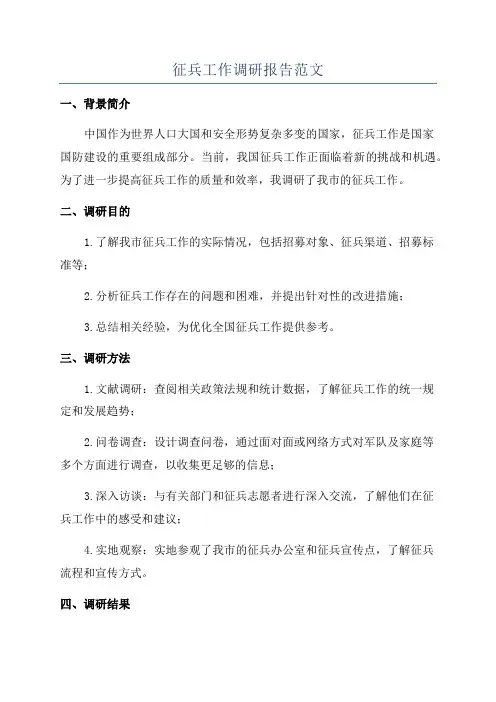 征兵工作调研报告范文

一、背景简介

中国作为世界人口大国和安全形势复杂多变的国家，征兵工作是国家国防建设的重要组成部分。当前，我国征兵工作正面临着新的挑战和机遇。为了进一步提高征兵工作的质量和效率，我调研了我市的征兵工作。

二、调研目的

1.了解我市征兵工作的实际情况，包括招募对象、征兵渠道、招募标准等；

2.分析征兵工作存在的问题和困难，并提出针对性的改进措施；

3.总结相关经验，为优化全国征兵工作提供参考。

三、调研方法

1.文献调研：查阅相关政策法规和统计数据，了解征兵工作的统一规定和发展趋势；

2.问卷调查：设计调查问卷，通过面对面或网络方式对军队及家庭等多个方面进行调查，以收集更足够的信息；

3.深入访谈：与有关部门和征兵志愿者进行深入交流，了解他们在征兵工作中的感受和建议；

4.实地观察：实地参观了我市的征兵办公室和征兵宣传点，了解征兵流程和宣传方式。

四、调研结果